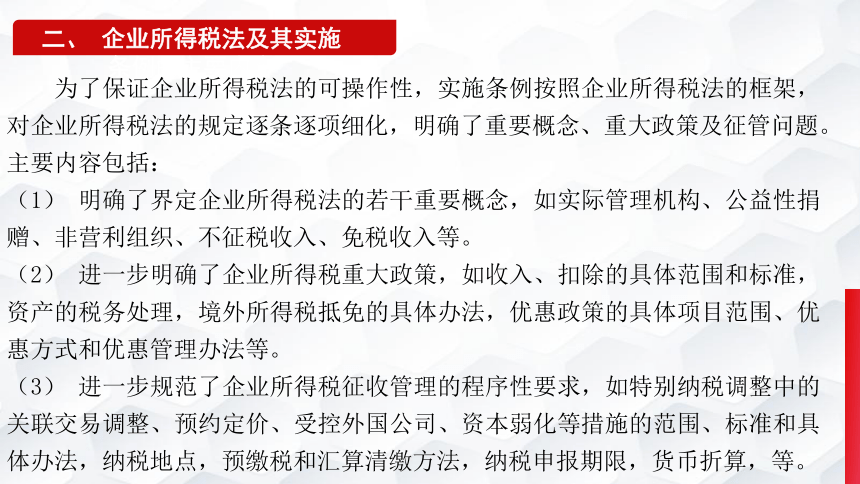 二、 企业所得税法及其实施

为了保证企业所得税法的可操作性，实施条例按照企业所得税法的框架，对企业所得税法的规定逐条逐项细化，明确了重要概念、重大政策及征管问题。主要内容包括：

（1） 明确了界定企业所得税法的若干重要概念，如实际管理机构、公益性捐赠、非营利组织、不征税收入、免税收入等。

（2） 进一步明确了企业所得税重大政策，如收入、扣除的具体范围和标准，资产的税务处理，境外所得税抵免的具体办法，优惠政策的具体项目范围、优惠方式和优惠管理办法等。

（3） 进一步规范了企业所得税征收管理的程序性要求，如特别纳税调整中的关联交易调整、预约定价、受控外国公司、资本弱化等措施的范围、标准和具体办法，纳税地点，预缴税和汇算清缴方法，纳税申报期限，货币折算，等。